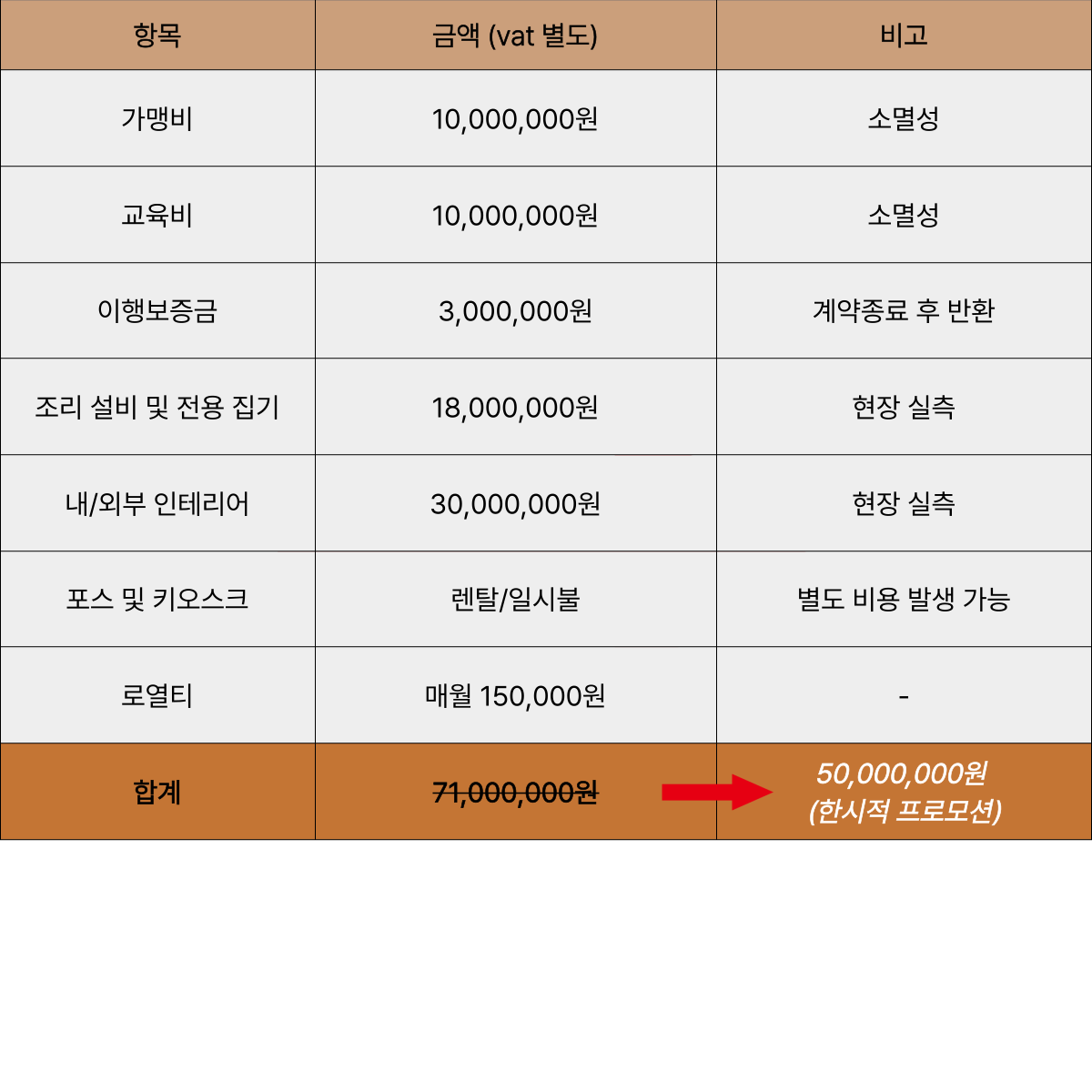 | 항목 | 금액 (vat 별도) | 비고 |
|---|---|---|
| 가맹비 | 10,000,000원 | 소멸성 |
| 교육비 | 10,000,000원 | 소멸성 |
| 이행보증금 | 3,000,000원 | 계약종료 후 반환 |
| 조리 설비 및 전용 집기 | 18,000,000원 | 현장 실측 |
| 내/외부 인테리어 | 30,000,000원 | 현장 실측 |
| 포스 및 키오스크 | 렌탈/일시불 | 별도 비용 발생 가능 |
| 로열티 | 매월 150,000원 | - |
| 합계 | 71,000,000원 | 50,000,000원 (한시적 프로모션) |